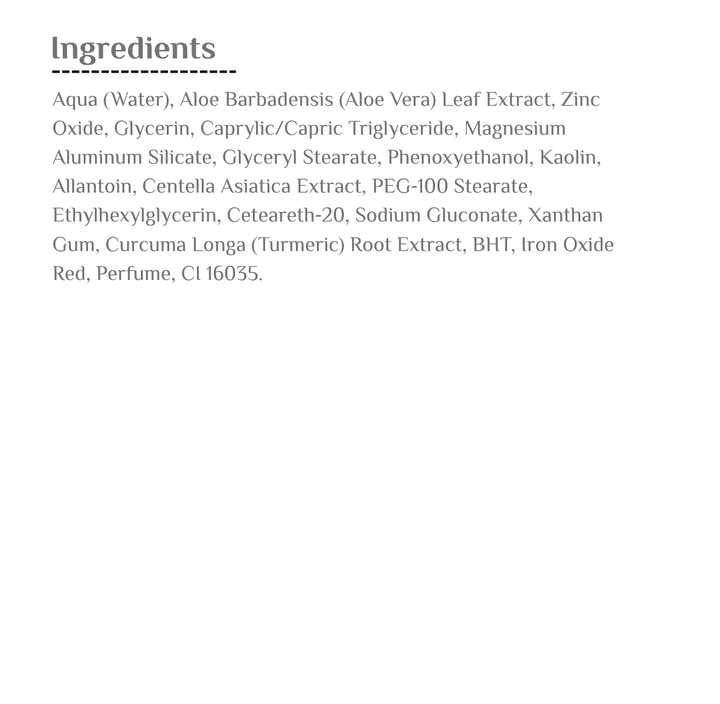 Ingredients

Aqua (Water), Aloe Barbadensis (Aloe Vera) Leaf Extract, Zinc Oxide, Glycerin, Caprylic/Capric Triglyceride, Magnesium Aluminum Silicate, Glyceryl Stearate, Phenoxyethanol, Kaolin, Allantoin, Centella Asiatica Extract, PEG-100 Stearate, Ethylhexylglycerin, Ceteareth-20, Sodium Gluconate, Xanthan Gum, Curcuma Longa (Turmeric) Root Extract, BHT, Iron Oxide Red, Perfume, CI 16035.